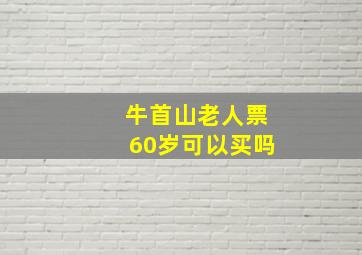 牛首山老人票
60岁可以买吗